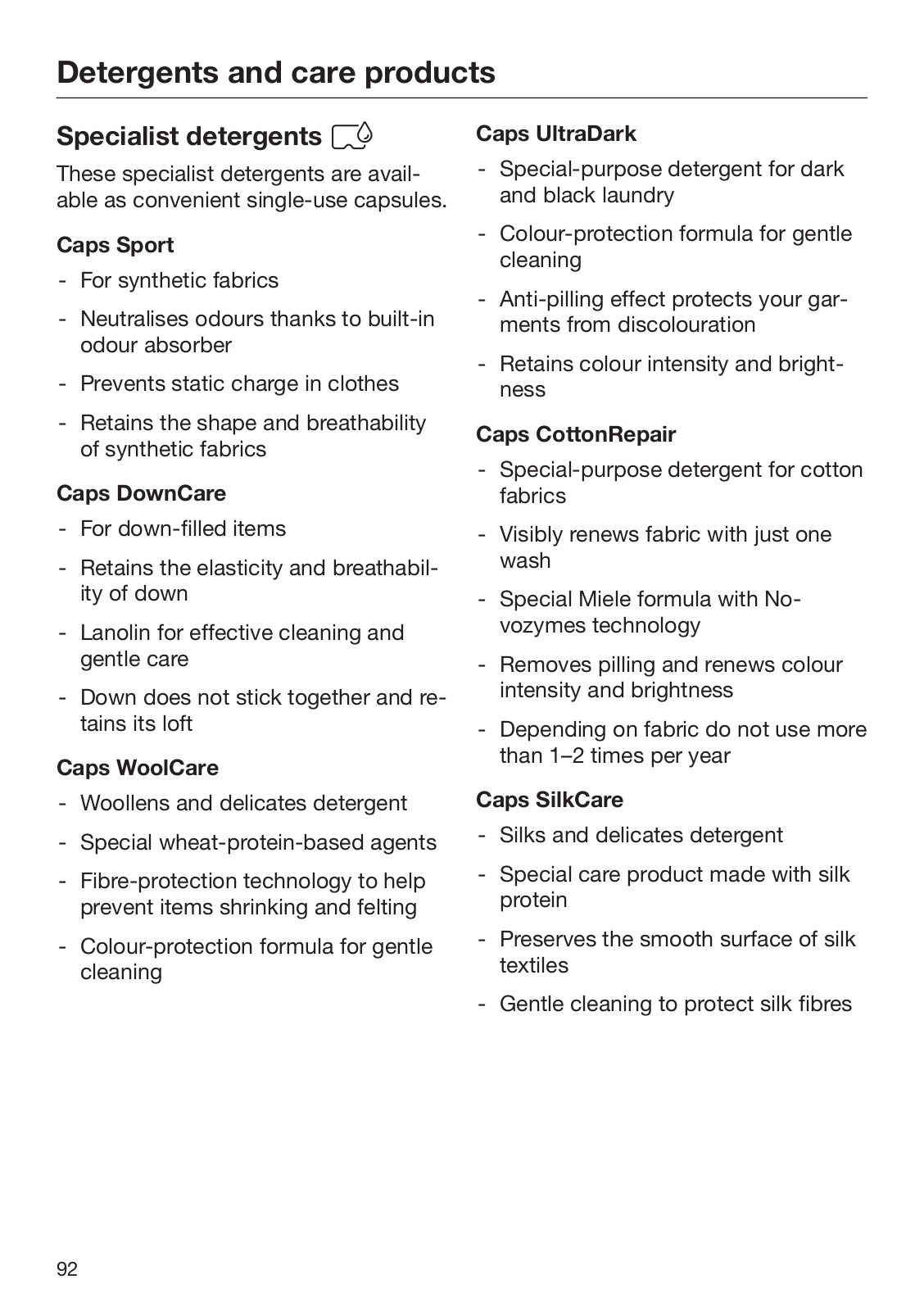 Detergents and care products

Specialist detergents

These specialist detergents are available as convenient single-use capsules.

Caps Sport

- For synthetic fabrics
- Neutralises odours thanks to built-in odour absorber
- Prevents static charge in clothes
- Retains the shape and breathability of synthetic fabrics

Caps DownCare

- For down-filled items
- Retains the elasticity and breathability of down
- Lanolin for effective cleaning and gentle care
- Down does not stick together and retains its loft

Caps WoolCare

- Woollens and delicates detergent
- Special wheat-protein-based agents
- Fibre-protection technology to help prevent items shrinking and felting
- Colour-protection formula for gentle cleaning

Caps UltraDark

- Special-purpose detergent for dark and black laundry
- Colour-protection formula for gentle cleaning
- Anti-pilling effect protects your garments from discolouration
- Retains colour intensity and brightness

Caps CottonRepair

- Special-purpose detergent for cotton fabrics
- Visibly renews fabric with just one wash
- Special Miele formula with Novozymes technology
- Removes pilling and renews colour intensity and brightness
- Depending on fabric do not use more than 1–2 times per year

Caps SilkCare

- Silks and delicates detergent
- Special care product made with silk protein
- Preserves the smooth surface of silk textiles
- Gentle cleaning to protect silk fibres

92